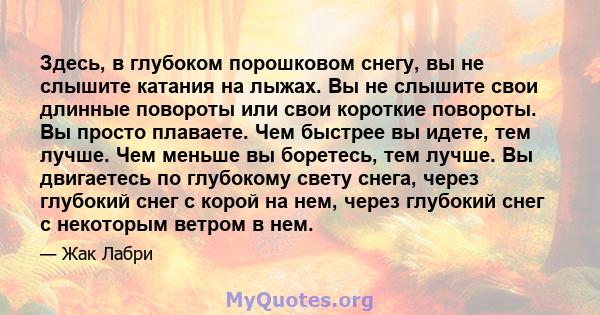 Здесь, в глубоком порошковом снегу, вы не слышите катания на лыжах. Вы не слышите свои длинные повороты или свои короткие повороты. Вы просто плаваете. Чем быстрее вы идете, тем лучше. Чем меньше вы боретесь, тем лучше. Вы двигаетесь по глубокому свету снега, через глубокий снег с корой на нем, через глубокий снег с некоторым ветром в нем.

— Жак Лабри

MyQuotes.org